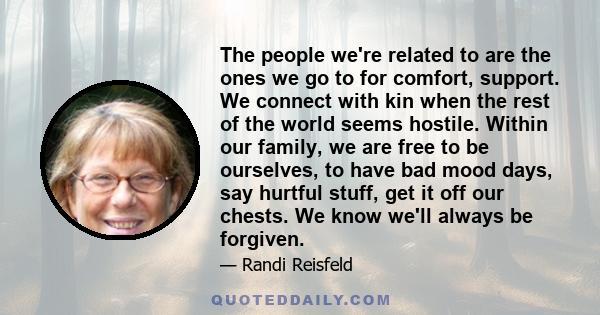 The people we're related to are the ones we go to for comfort, support. We connect with kin when the rest of the world seems hostile. Within our family, we are free to be ourselves, to have bad mood days, say hurtful stuff, get it off our chests. We know we'll always be forgiven.

— Randi Reisfeld

QUOTEDDAILY.COM